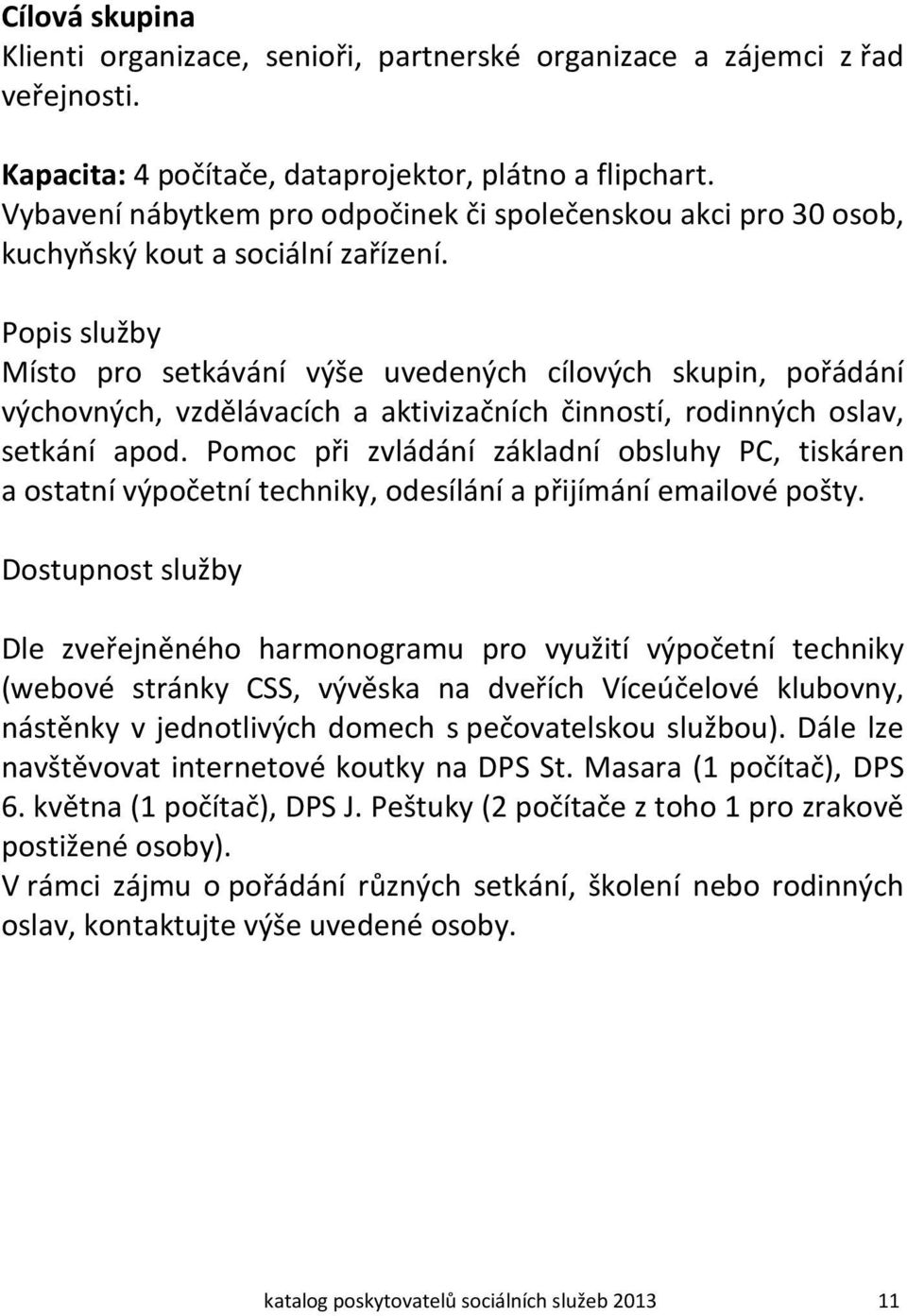 Cílová skupina
Klienti organizace, senioři, partnerské organizace a zájemci z řad veřejnosti.

Kapacita: 4 počítače, dataprojektor, plátno a flipchart.
Vybavení nábytkem pro odpočinek či společenskou akci pro 30 osob, kuchyňský kout a sociální zařízení.

Popis služby
Místo pro setkávání výše uvedených cílových skupin, pořádání výchovných, vzdělávacích a aktivizačních činností, rodinných oslav, setkání apod. Pomoc při zvládání základní obsluhy PC, tiskáren a ostatní výpočetní techniky, odesílání a přijímání emailové pošty.

Dostupnost služby

Dle zveřejněného harmonogramu pro využití výpočetní techniky (webové stránky CSS, vývěska na dveřích Víceúčelové klubovny, nástěnky v jednotlivých domech s pečovatelskou službou). Dále lze navštěvovat internetové koutky na DPS St. Masara (1 počítač), DPS 6. května (1 počítač), DPS J. Peštuky (2 počítače z toho 1 pro zrakově postižené osoby).
V rámci zájmu o pořádání různých setkání, školení nebo rodinných oslav, kontaktujte výše uvedené osoby.

katalog poskytovatelů sociálních služeb 2013 11